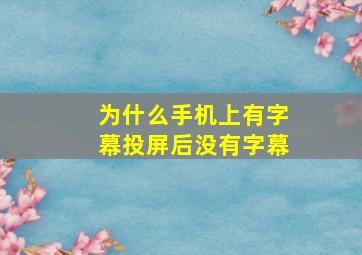 为什么手机上有字幕投屏后没有字幕